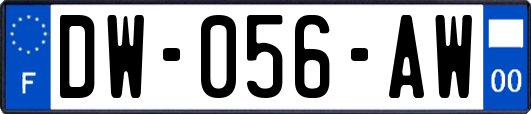 F

DW-056-AW

00